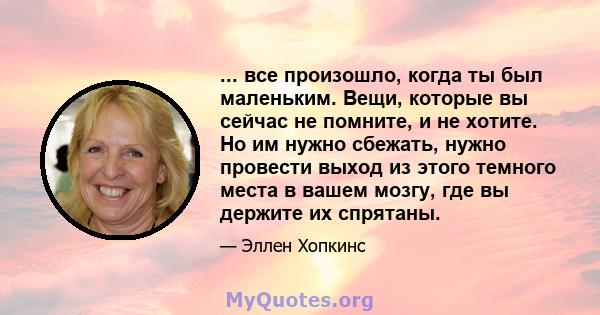 ... все произошло, когда ты был маленьким. Вещи, которые вы сейчас не помните, и не хотите. Но им нужно сбежать, нужно провести выход из этого темного места в вашем мозгу, где вы держите их спрятаны.

— Эллен Хопкинс

MyQuotes.org